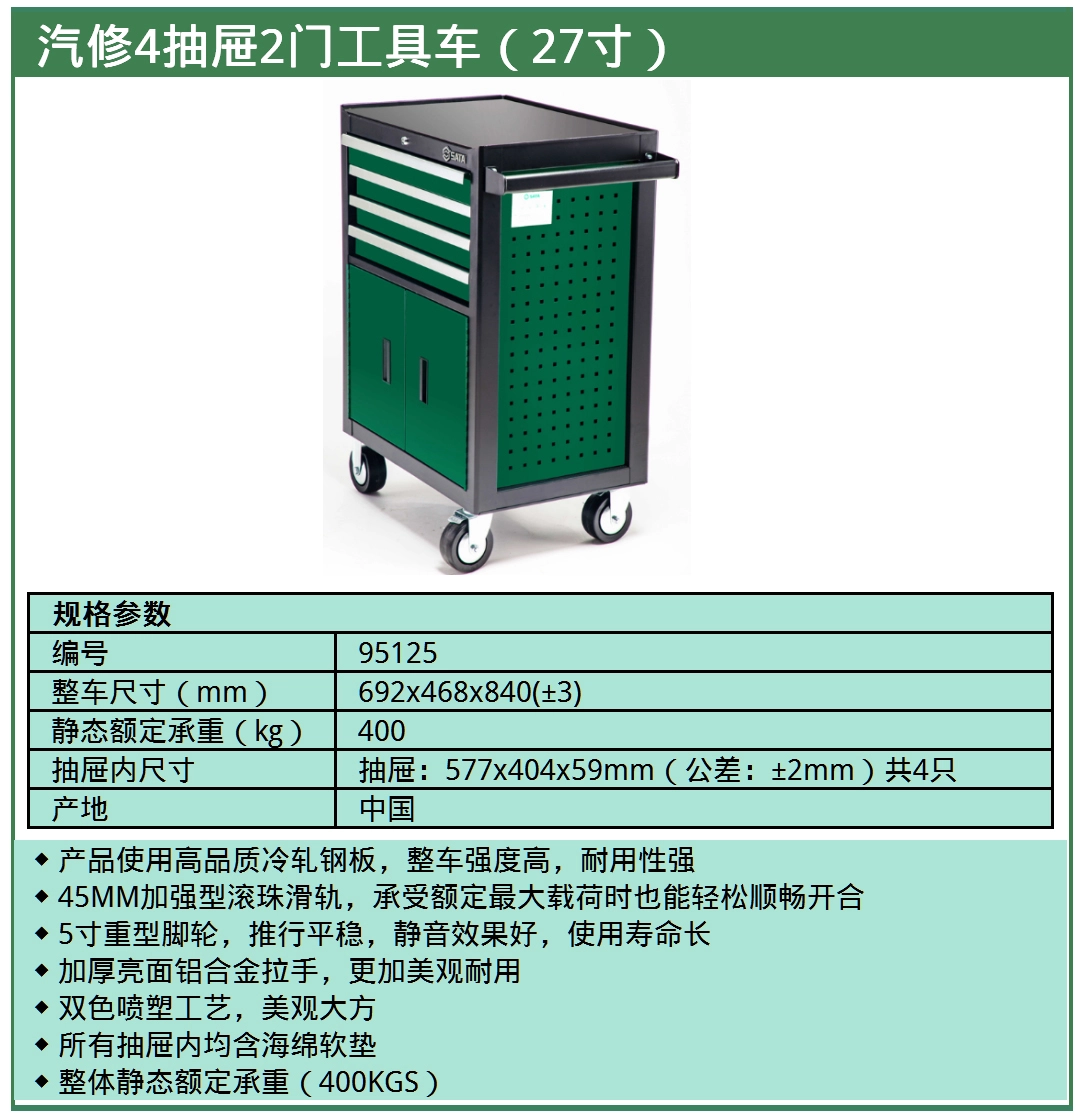 汽修4抽屉2门工具车（27寸）

| 规格参数 | |
|---|---|
| 编号 | 95125 |
| 整车尺寸（mm） | 692x468x840(±3) |
| 静态额定承重（kg） | 400 |
| 抽屉内尺寸 | 抽屉：577x404x59mm（公差：±2mm）共4只 |
| 产地 | 中国 |

◆ 产品使用高品质冷轧钢板，整车强度高，耐用性强
◆ 45MM加强型滚珠滑轨，承受额定最大载荷时也能轻松顺畅开合
◆ 5寸重型脚轮，推行平稳，静音效果好，使用寿命长
◆ 加厚亮面铝合金拉手，更加美观耐用
◆ 双色喷塑工艺，美观大方
◆ 所有抽屉内均含海绵软垫
◆ 整体静态额定承重（400KGS）